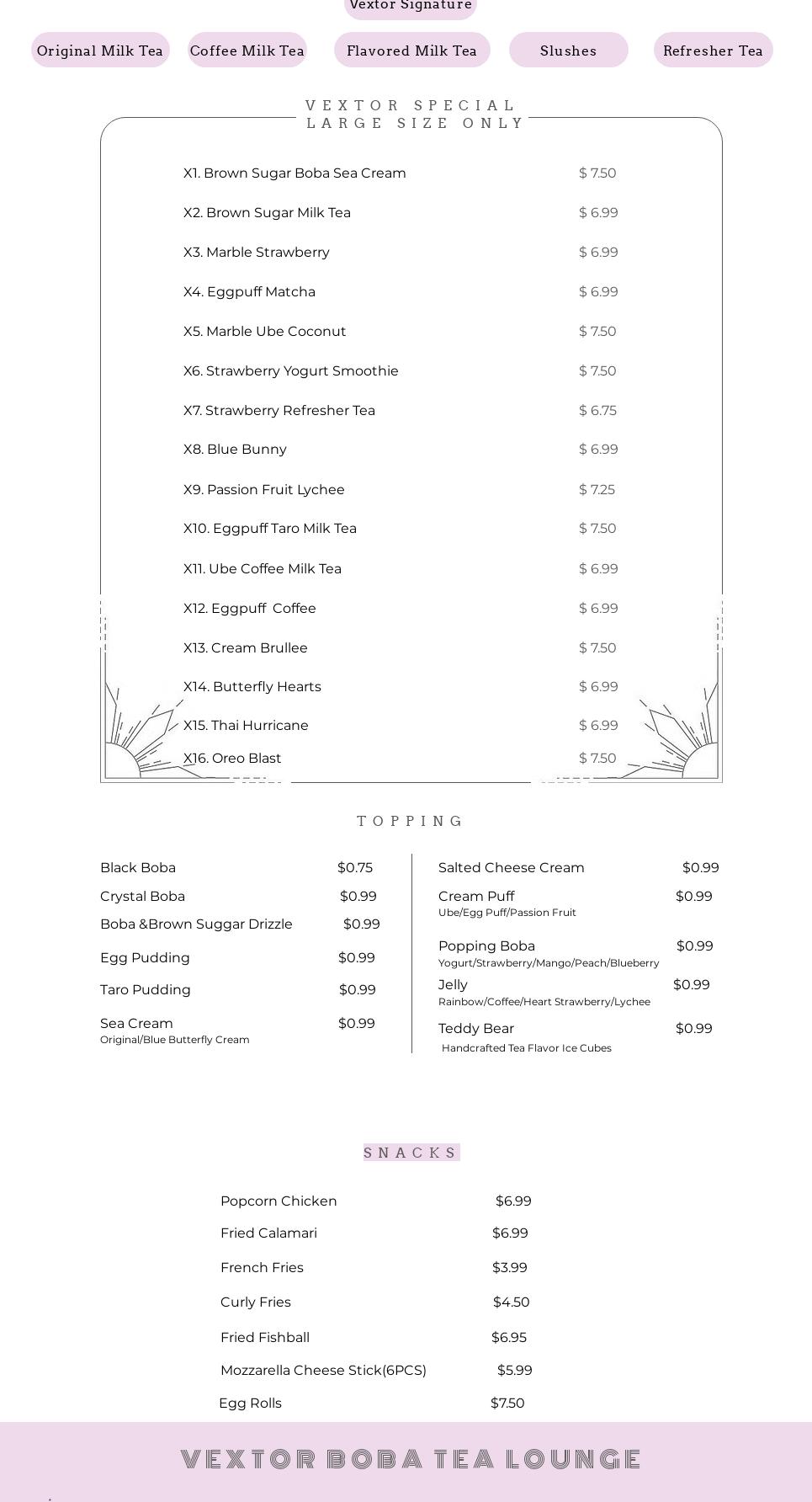 Vextor Signature

Original Milk Tea
Coffee Milk Tea
Flavored Milk Tea
Slushes
Refresher Tea

VEXTOR SPECIAL
LARGE SIZE ONLY

| | |
|---|---|
| X1. Brown Sugar Boba Sea Cream | $ 7.50 |
| X2. Brown Sugar Milk Tea | $ 6.99 |
| X3. Marble Strawberry | $ 6.99 |
| X4. Eggpuff Matcha | $ 6.99 |
| X5. Marble Ube Coconut | $ 7.50 |
| X6. Strawberry Yogurt Smoothie | $ 7.50 |
| X7. Strawberry Refresher Tea | $ 6.75 |
| X8. Blue Bunny | $ 6.99 |
| X9. Passion Fruit Lychee | $ 7.25 |
| X10. Eggpuff Taro Milk Tea | $ 7.50 |
| X11. Ube Coffee Milk Tea | $ 6.99 |
| X12. Eggpuff Coffee | $ 6.99 |
| X13. Cream Brullee | $ 7.50 |
| X14. Butterfly Hearts | $ 6.99 |
| X15. Thai Hurricane | $ 6.99 |
| X16. Oreo Blast | $ 7.50 |

TOPPING

Black Boba $0.75
Crystal Boba $0.99
Boba &Brown Suggar Drizzle $0.99
Egg Pudding $0.99
Taro Pudding $0.99
Sea Cream $0.99
Original/Blue Butterfly Cream

Salted Cheese Cream $0.99
Cream Puff $0.99
Ube/Egg Puff/Passion Fruit
Popping Boba $0.99
Yogurt/Strawberry/Mango/Peach/Blueberry
Jelly $0.99
Rainbow/Coffee/Heart Strawberry/Lychee
Teddy Bear $0.99
Handcrafted Tea Flavor Ice Cubes

SNACKS

| | |
|---|---|
| Popcorn Chicken | $6.99 |
| Fried Calamari | $6.99 |
| French Fries | $3.99 |
| Curly Fries | $4.50 |
| Fried Fishball | $6.95 |
| Mozzarella Cheese Stick(6PCS) | $5.99 |
| Egg Rolls | $7.50 |

VEXTOR BOBA TEA LOUNGE